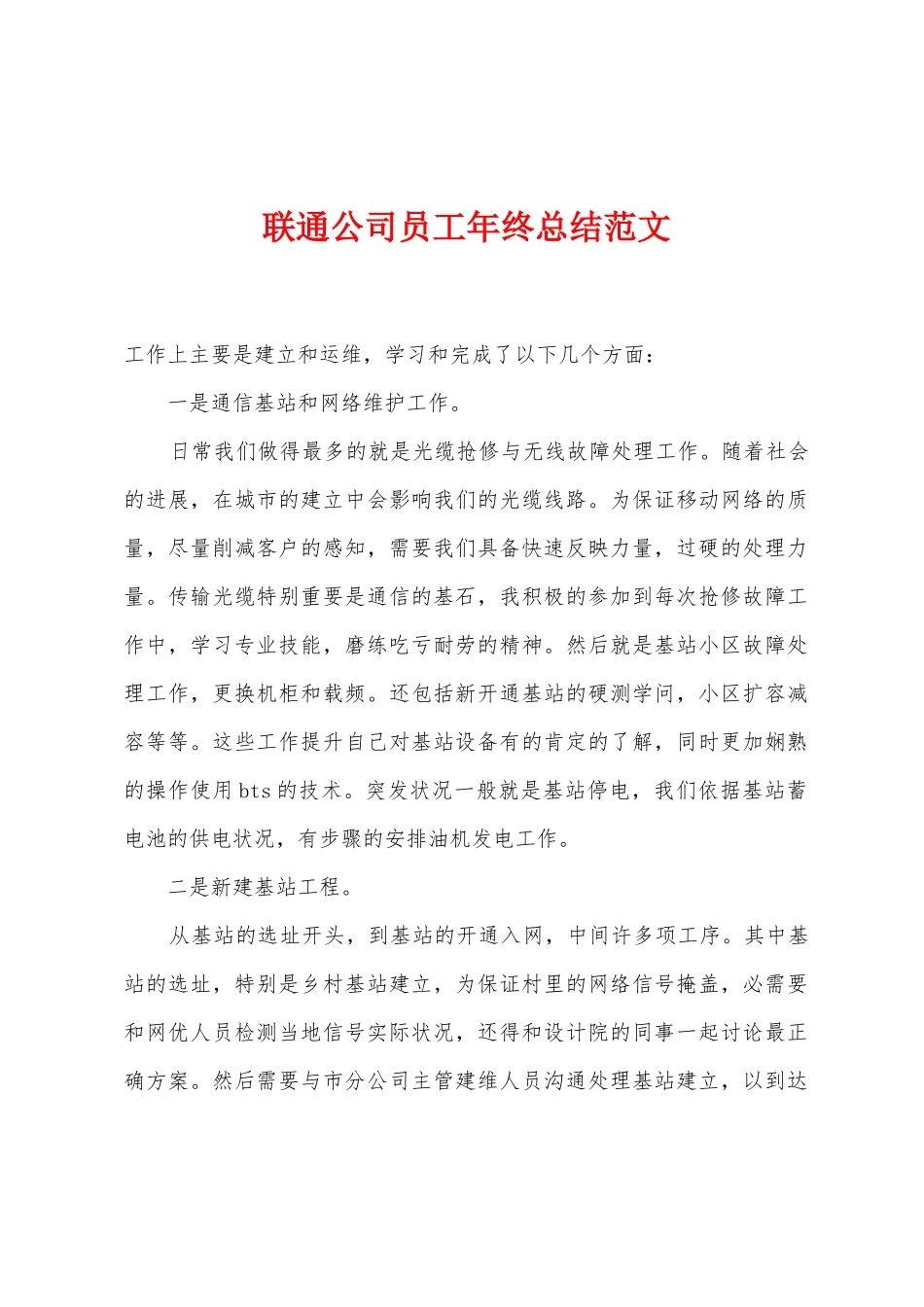 联通公司员工年终总结范文

工作上主要是建立和运维，学习和完成了以下几个方面：

一是通信基站和网络维护工作。

日常我们做得最多的就是光缆抢修与无线故障处理工作。随着社会的进展，在城市的建立中会影响我们的光缆线路。为保证移动网络的质量，尽量削减客户的感知，需要我们具备快速反映力量，过硬的处理力量。传输光缆特别重要是通信的基石，我积极的参加到每次抢修故障工作中，学习专业技能，磨练吃亏耐劳的精神。然后就是基站小区故障处理工作，更换机柜和载频。还包括新开通基站的硬测学问，小区扩容减容等等。这些工作提升自己对基站设备有的肯定的了解，同时更加娴熟的操作使用bts的技术。突发状况一般就是基站停电，我们依据基站蓄电池的供电状况，有步骤的安排油机发电工作。

二是新建基站工程。

从基站的选址开头，到基站的开通入网，中间许多项工序。其中基站的选址，特别是乡村基站建立，为保证村里的网络信号掩盖，必需要和网优人员检测当地信号实际状况，还得和设计院的同事一起讨论最正确方案。然后需要与市分公司主管建维人员沟通处理基站建立，以到达